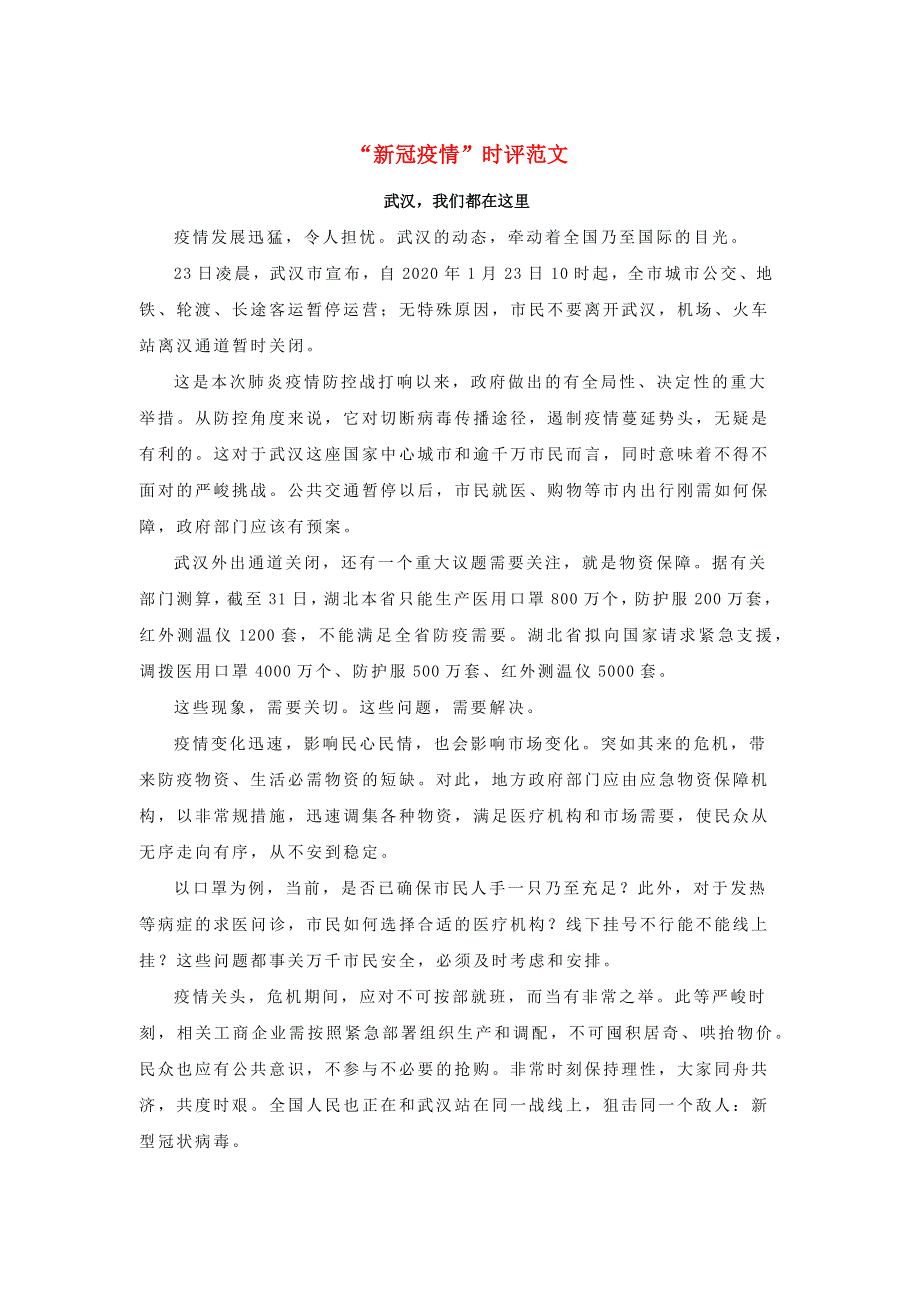 “新冠疫情”时评范文

武汉，我们都在这里

疫情发展迅猛，令人担忧。武汉的动态，牵动着全国乃至国际的目光。

23日凌晨，武汉市宣布，自2020年1月23日10时起，全市城市公交、地铁、轮渡、长途客运暂停运营；无特殊原因，市民不要离开武汉，机场、火车站离汉通道暂时关闭。

这是本次肺炎疫情防控战打响以来，政府做出的有全局性、决定性的重大举措。从防控角度来说，它对切断病毒传播途径，遏制疫情蔓延势头，无疑是有利的。这对于武汉这座国家中心城市和逾千万市民而言，同时意味着不得不面对的严峻挑战。公共交通暂停以后，市民就医、购物等市内出行刚需如何保障，政府部门应该有预案。

武汉外出通道关闭，还有一个重大议题需要关注，就是物资保障。据有关部门测算，截至31日，湖北本省只能生产医用口罩800万个，防护服200万套，红外测温仪1200套，不能满足全省防疫需要。湖北省拟向国家请求紧急支援，调拨医用口罩4000万个、防护服500万套、红外测温仪5000套。

这些现象，需要关切。这些问题，需要解决。

疫情变化迅速，影响民心民情，也会影响市场变化。突如其来的危机，带来防疫物资、生活必需物资的短缺。对此，地方政府部门应由应急物资保障机构，以非常规措施，迅速调集各种物资，满足医疗机构和市场需要，使民众从无序走向有序，从不安到稳定。

以口罩为例，当前，是否已确保市民人手一只乃至充足？此外，对于发热等病症的求医问诊，市民如何选择合适的医疗机构？线下挂号不行能不能线上挂？这些问题都事关万千市民安全，必须及时考虑和安排。

疫情关头，危机期间，应对不可按部就班，而当有非常之举。此等严峻时刻，相关工商企业需按照紧急部署组织生产和调配，不可囤积居奇、哄抬物价。民众也应有公共意识，不参与不必要的抢购。非常时刻保持理性，大家同舟共济，共度时艰。全国人民也正在和武汉站在同一战线上，狙击同一个敌人：新型冠状病毒。